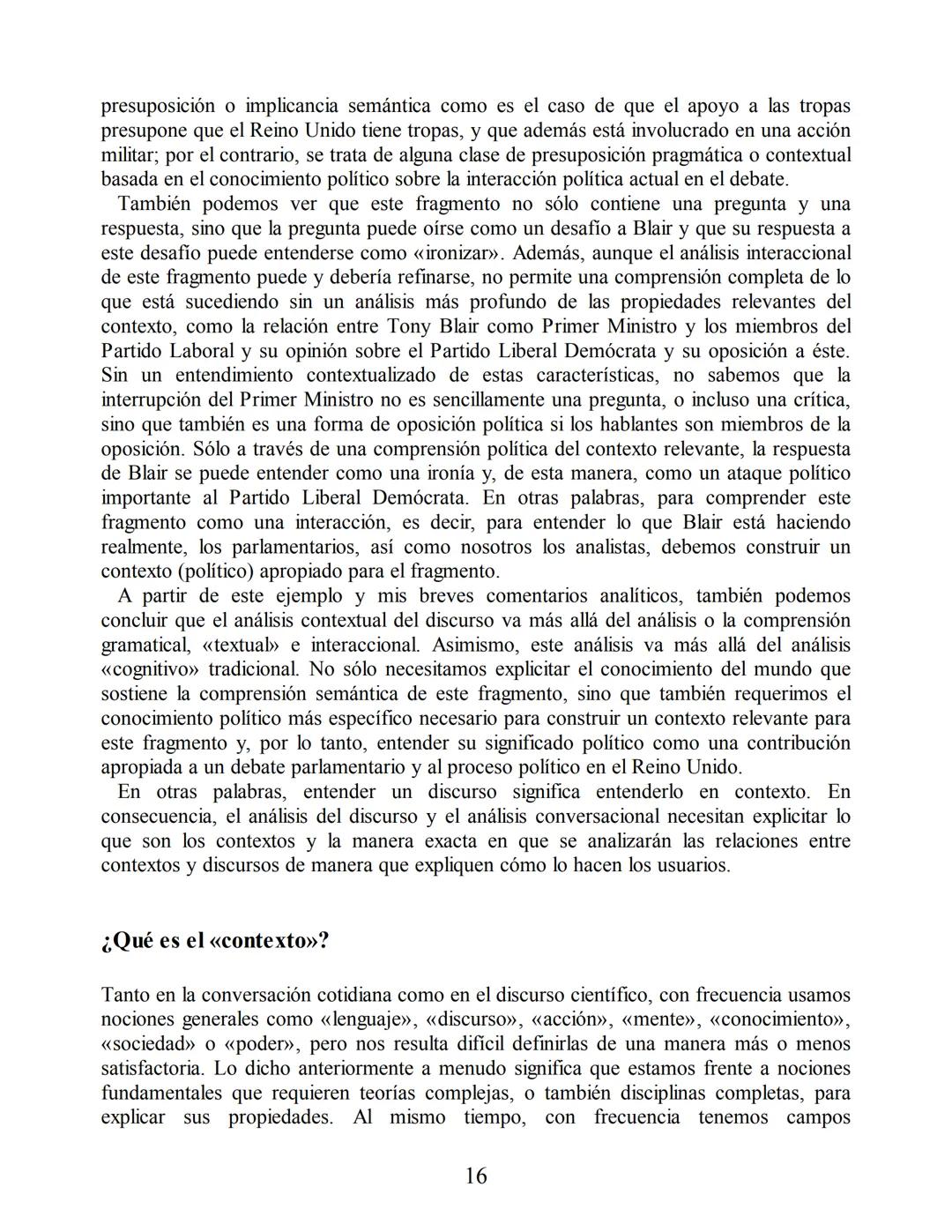 presuposición o implicancia semántica como es el caso de que el apoyo a las tropas presupone que el Reino Unido tiene tropas, y que además está involucrado en una acción militar; por el contrario, se trata de alguna clase de presuposición pragmática o contextual basada en el conocimiento político sobre la interacción política actual en el debate.

También podemos ver que este fragmento no sólo contiene una pregunta y una respuesta, sino que la pregunta puede oírse como un desafío a Blair y que su respuesta a este desafío puede entenderse como «ironizar». Además, aunque el análisis interaccional de este fragmento puede y debería refinarse, no permite una comprensión completa de lo que está sucediendo sin un análisis más profundo de las propiedades relevantes del contexto, como la relación entre Tony Blair como Primer Ministro y los miembros del Partido Laboral y su opinión sobre el Partido Liberal Demócrata y su oposición a éste. Sin un entendimiento contextualizado de estas características, no sabemos que la interrupción del Primer Ministro no es sencillamente una pregunta, o incluso una crítica, sino que también es una forma de oposición política si los hablantes son miembros de la oposición. Sólo a través de una comprensión política del contexto relevante, la respuesta de Blair se puede entender como una ironía y, de esta manera, como un ataque político importante al Partido Liberal Demócrata. En otras palabras, para comprender este fragmento como una interacción, es decir, para entender lo que Blair está haciendo realmente, los parlamentarios, así como nosotros los analistas, debemos construir un contexto (político) apropiado para el fragmento.

A partir de este ejemplo y mis breves comentarios analíticos, también podemos concluir que el análisis contextual del discurso va más allá del análisis o la comprensión gramatical, «textual» e interaccional. Asimismo, este análisis va más allá del análisis «cognitivo» tradicional. No sólo necesitamos explicitar el conocimiento del mundo que sostiene la comprensión semántica de este fragmento, sino que también requerimos el conocimiento político más específico necesario para construir un contexto relevante para este fragmento y, por lo tanto, entender su significado político como una contribución apropiada a un debate parlamentario y al proceso político en el Reino Unido.

En otras palabras, entender un discurso significa entenderlo en contexto. En consecuencia, el análisis del discurso y el análisis conversacional necesitan explicitar lo que son los contextos y la manera exacta en que se analizarán las relaciones entre contextos y discursos de manera que expliquen cómo lo hacen los usuarios.

¿Qué es el «contexto»?

Tanto en la conversación cotidiana como en el discurso científico, con frecuencia usamos nociones generales como «lenguaje», «discurso», «acción», «mente», «conocimiento», «sociedad» o «poder», pero nos resulta difícil definirlas de una manera más o menos satisfactoria. Lo dicho anteriormente a menudo significa que estamos frente a nociones fundamentales que requieren teorías complejas, o también disciplinas completas, para explicar sus propiedades. Al mismo tiempo, con frecuencia tenemos campos

16